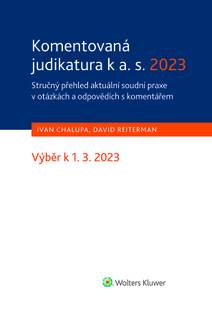 Komentovaná judikatura k a. s. 2023

Stručný přehled aktuální soudní praxe v otázkách a odpovědích s komentářem

IVAN CHALUPA, DAVID REITERMAN

Výběr k 1. 3. 2023

Wolters Kluwer